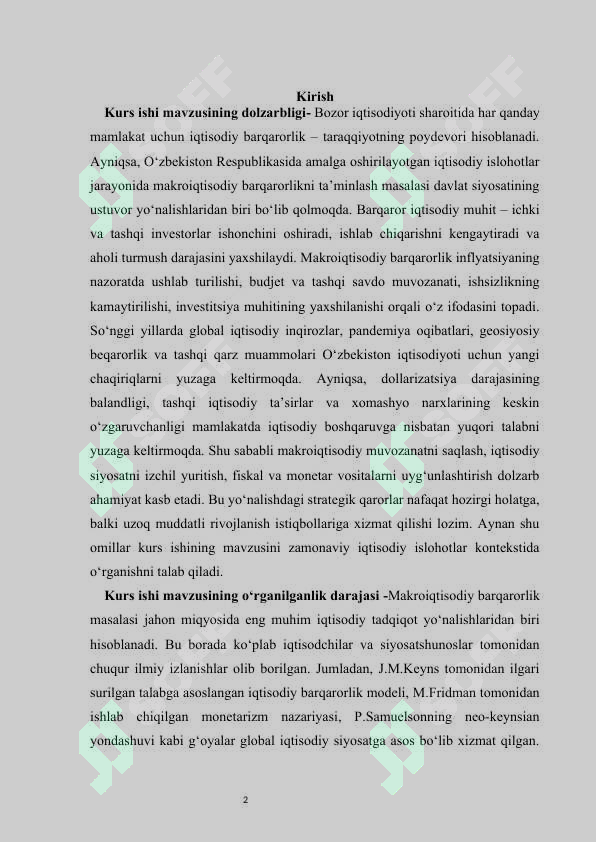 Kirish

Kurs ishi mavzusining dolzarbligi- Bozor iqtisodiyoti sharoitida har qanday mamlakat uchun iqtisodiy barqarorlik – taraqqiyotning poydevori hisoblanadi. Ayniqsa, O'zbekiston Respublikasida amalga oshirilayotgan iqtisodiy islohotlar jarayonida makroiqtisodiy barqarorlikni ta'minlash masalasi davlat siyosatining ustuvor yo'nalishlaridan biri bo'lib qolmoqda. Barqaror iqtisodiy muhit – ichki va tashqi investorlar ishonchini oshiradi, ishlab chiqarishni kengaytiradi va aholi turmush darajasini yaxshilaydi. Makroiqtisodiy barqarorlik inflyatsiyaning nazoratda ushlab turilishi, budjet va tashqi savdo muvozanati, ishsizlikning kamaytirilishi, investitsiya muhitining yaxshilanishi orqali o'z ifodasini topadi. So'nggi yillarda global iqtisodiy inqirozlar, pandemiya oqibatlari, geosiyosiy beqarorlik va tashqi qarz muammolari O'zbekiston iqtisodiyoti uchun yangi chaqiriqlarni yuzaga keltirmoqda. Ayniqsa, dollarizatsiya darajasining balandligi, tashqi iqtisodiy ta'sirlar va xomashyo narxlarining keskin o'zgaruvchanligi mamlakatda iqtisodiy boshqaruvga nisbatan yuqori talabni yuzaga keltirmoqda. Shu sababli makroiqtisodiy muvozanatni saqlash, iqtisodiy siyosatni izchil yuritish, fiskal va monetar vositalarni uyg'unlashtirish dolzarb ahamiyat kasb etadi. Bu yo'nalishdagi strategik qarorlar nafaqat hozirgi holatga, balki uzoq muddatli rivojlanish istiqbollariga xizmat qilishi lozim. Aynan shu omillar kurs ishining mavzusini zamonaviy iqtisodiy islohotlar kontekstida o'rganishni talab qiladi.

Kurs ishi mavzusining o'rganilganlik darajasi -Makroiqtisodiy barqarorlik masalasi jahon miqyosida eng muhim iqtisodiy tadqiqot yo'nalishlaridan biri hisoblanadi. Bu borada ko'plab iqtisodchilar va siyosatshunoslar tomonidan chuqur ilmiy izlanishlar olib borilgan. Jumladan, J.M.Keyns tomonidan ilgari surilgan talabga asoslangan iqtisodiy barqarorlik modeli, M.Fridman tomonidan ishlab chiqilgan monetarizm nazariyasi, P.Samuelsonning neo-keynsian yondashuvi kabi g'oyalar global iqtisodiy siyosatga asos bo'lib xizmat qilgan.

2